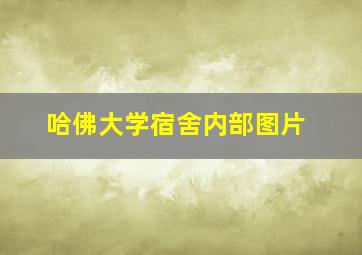 哈佛大学宿舍内部图片